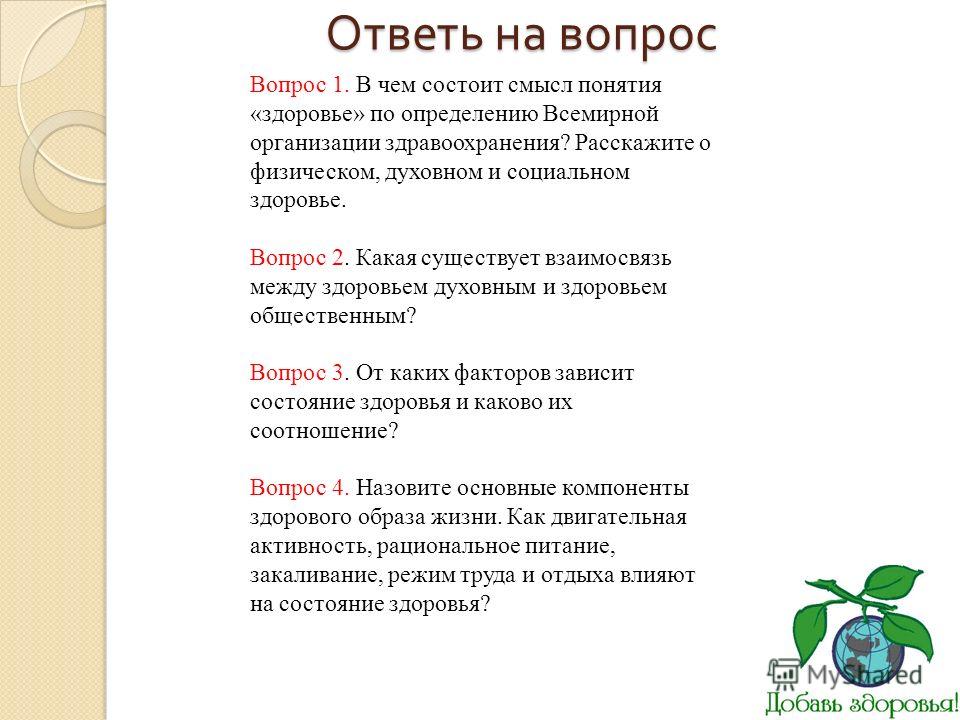 Ответь на вопрос

Вопрос 1. В чем состоит смысл понятия «здоровье» по определению Всемирной организации здравоохранения? Расскажите о физическом, духовном и социальном здоровье.

Вопрос 2. Какая существует взаимосвязь между здоровьем духовным и здоровьем общественным?

Вопрос 3. От каких факторов зависит состояние здоровья и каково их соотношение?

Вопрос 4. Назовите основные компоненты здорового образа жизни. Как двигательная активность, рациональное питание, закаливание, режим труда и отдыха влияют на состояние здоровья?

MyShared

Добавь здоровья!